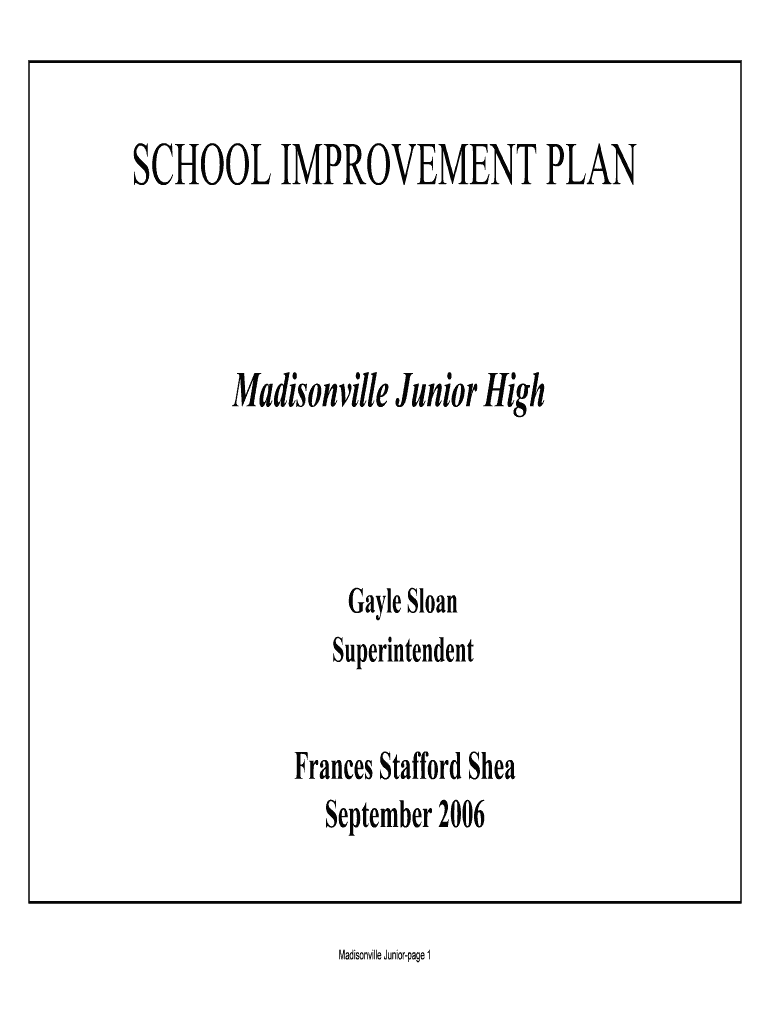 SCHOOL IMPROVEMENT PLAN

Madisonville Junior High

Gayle Sloan
Superintendent

Frances Stafford Shea
September 2006

Madisonville Junior-page 1